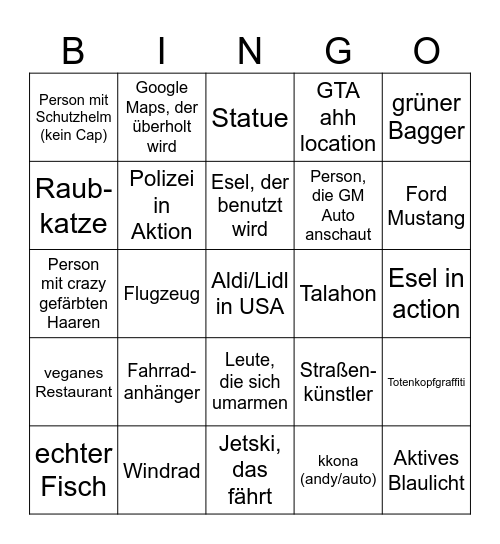 | B | I | N | G | O |
|---|---|---|---|---|
| Person mit Schutzhelm (kein Cap) | Google Maps, der überholt wird | Statue | GTA ahh location | grüner Bagger |
| Raubkatze | Polizei in Aktion | Esel, der benutzt wird | Person, die GM Auto anschaut | Ford Mustang |
| Person mit crazy gefärbten Haaren | Flugzeug | Aldi/Lidl in USA | Talahon | Esel in action |
| veganes Restaurant | Fahrradanhänger | Leute, die sich umarmen | Straßenkünstler | Totenkopfgraffiti |
| echter Fisch | Windrad | Jetski, das fährt | kkona (andy/auto) | Aktives Blaulicht |